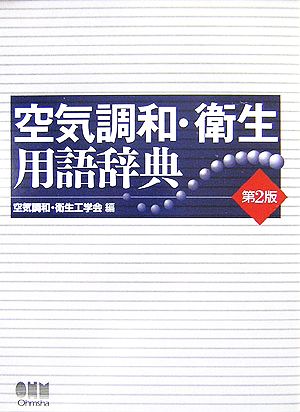 空気調和・衛生
用語辞典

第2版

空気調和・衛生工学会 編

OHM
Ohmsha